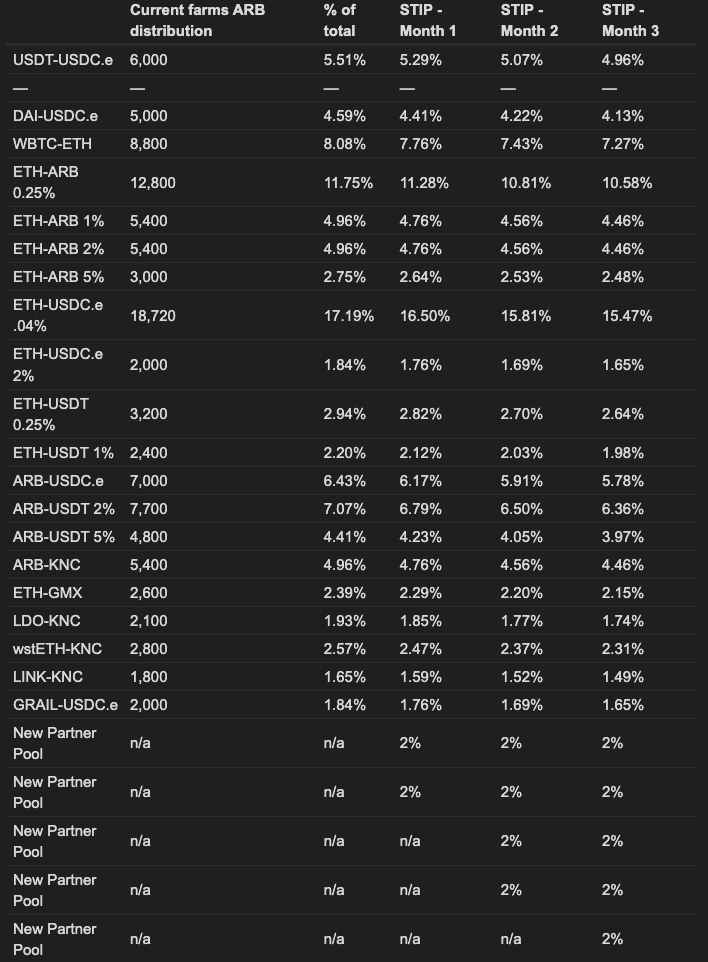 |  | Current farms ARB distribution | % of total | STIP - Month 1 | STIP - Month 2 | STIP - Month 3 |
|---|---|---|---|---|---|
| USDT-USDC.e | 6,000 | 5.51% | 5.29% | 5.07% | 4.96% |
| — | — | — | — | — | — |
| DAI-USDC.e | 5,000 | 4.59% | 4.41% | 4.22% | 4.13% |
| WBTC-ETH | 8,800 | 8.08% | 7.76% | 7.43% | 7.27% |
| ETH-ARB 0.25% | 12,800 | 11.75% | 11.28% | 10.81% | 10.58% |
| ETH-ARB 1% | 5,400 | 4.96% | 4.76% | 4.56% | 4.46% |
| ETH-ARB 2% | 5,400 | 4.96% | 4.76% | 4.56% | 4.46% |
| ETH-ARB 5% | 3,000 | 2.75% | 2.64% | 2.53% | 2.48% |
| ETH-USDC.e .04% | 18,720 | 17.19% | 16.50% | 15.81% | 15.47% |
| ETH-USDC.e 2% | 2,000 | 1.84% | 1.76% | 1.69% | 1.65% |
| ETH-USDT 0.25% | 3,200 | 2.94% | 2.82% | 2.70% | 2.64% |
| ETH-USDT 1% | 2,400 | 2.20% | 2.12% | 2.03% | 1.98% |
| ARB-USDC.e | 7,000 | 6.43% | 6.17% | 5.91% | 5.78% |
| ARB-USDT 2% | 7,700 | 7.07% | 6.79% | 6.50% | 6.36% |
| ARB-USDT 5% | 4,800 | 4.41% | 4.23% | 4.05% | 3.97% |
| ARB-KNC | 5,400 | 4.96% | 4.76% | 4.56% | 4.46% |
| ETH-GMX | 2,600 | 2.39% | 2.29% | 2.20% | 2.15% |
| LDO-KNC | 2,100 | 1.93% | 1.85% | 1.77% | 1.74% |
| wstETH-KNC | 2,800 | 2.57% | 2.47% | 2.37% | 2.31% |
| LINK-KNC | 1,800 | 1.65% | 1.59% | 1.52% | 1.49% |
| GRAIL-USDC.e | 2,000 | 1.84% | 1.76% | 1.69% | 1.65% |
| New Partner Pool | n/a | n/a | 2% | 2% | 2% |
| New Partner Pool | n/a | n/a | 2% | 2% | 2% |
| New Partner Pool | n/a | n/a | n/a | 2% | 2% |
| New Partner Pool | n/a | n/a | n/a | 2% | 2% |
| New Partner Pool | n/a | n/a | n/a | n/a | 2% |